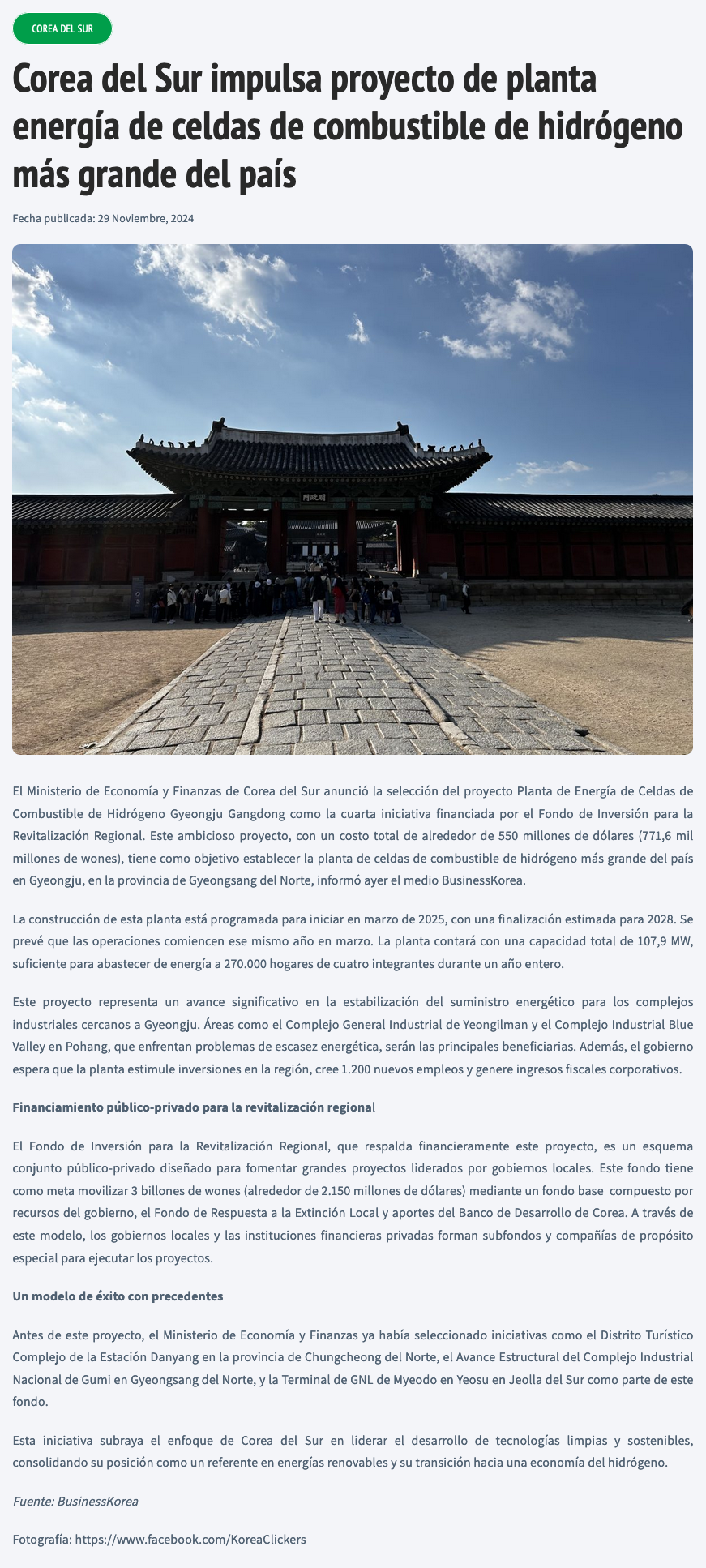 COREA DEL SUR

Corea del Sur impulsa proyecto de planta energía de celdas de combustible de hidrógeno más grande del país

Fecha publicada: 29 Noviembre, 2024

El Ministerio de Economía y Finanzas de Corea del Sur anunció la selección del proyecto Planta de Energía de Celdas de Combustible de Hidrógeno Gyeongju Gangdong como la cuarta iniciativa financiada por el Fondo de Inversión para la Revitalización Regional. Este ambicioso proyecto, con un costo total de alrededor de 550 millones de dólares (771,6 mil millones de wones), tiene como objetivo establecer la planta de celdas de combustible de hidrógeno más grande del país en Gyeongju, en la provincia de Gyeongsang del Norte, informó ayer el medio BusinessKorea.

La construcción de esta planta está programada para iniciar en marzo de 2025, con una finalización estimada para 2028. Se prevé que las operaciones comiencen ese mismo año en marzo. La planta contará con una capacidad total de 107,9 MW, suficiente para abastecer de energía a 270.000 hogares de cuatro integrantes durante un año entero.

Este proyecto representa un avance significativo en la estabilización del suministro energético para los complejos industriales cercanos a Gyeongju. Áreas como el Complejo General Industrial de Yeongilman y el Complejo Industrial Blue Valley en Pohang, que enfrentan problemas de escasez energética, serán las principales beneficiarias. Además, el gobierno espera que la planta estimule inversiones en la región, cree 1.200 nuevos empleos y genere ingresos fiscales corporativos.

Financiamiento público-privado para la revitalización regional

El Fondo de Inversión para la Revitalización Regional, que respalda financieramente este proyecto, es un esquema conjunto público-privado diseñado para fomentar grandes proyectos liderados por gobiernos locales. Este fondo tiene como meta movilizar 3 billones de wones (alrededor de 2.150 millones de dólares) mediante un fondo base compuesto por recursos del gobierno, el Fondo de Respuesta a la Extinción Local y aportes del Banco de Desarrollo de Corea. A través de este modelo, los gobiernos locales y las instituciones financieras privadas forman subfondos y compañías de propósito especial para ejecutar los proyectos.

Un modelo de éxito con precedentes

Antes de este proyecto, el Ministerio de Economía y Finanzas ya había seleccionado iniciativas como el Distrito Turístico Complejo de la Estación Danyang en la provincia de Chungcheong del Norte, el Avance Estructural del Complejo Industrial Nacional de Gumi en Gyeongsang del Norte, y la Terminal de GNL de Myeodo en Yeosu en Jeolla del Sur como parte de este fondo.

Esta iniciativa subraya el enfoque de Corea del Sur en liderar el desarrollo de tecnologías limpias y sostenibles, consolidando su posición como un referente en energías renovables y su transición hacia una economía del hidrógeno.

Fuente: BusinessKorea

Fotografía: https://www.facebook.com/KoreaClickers